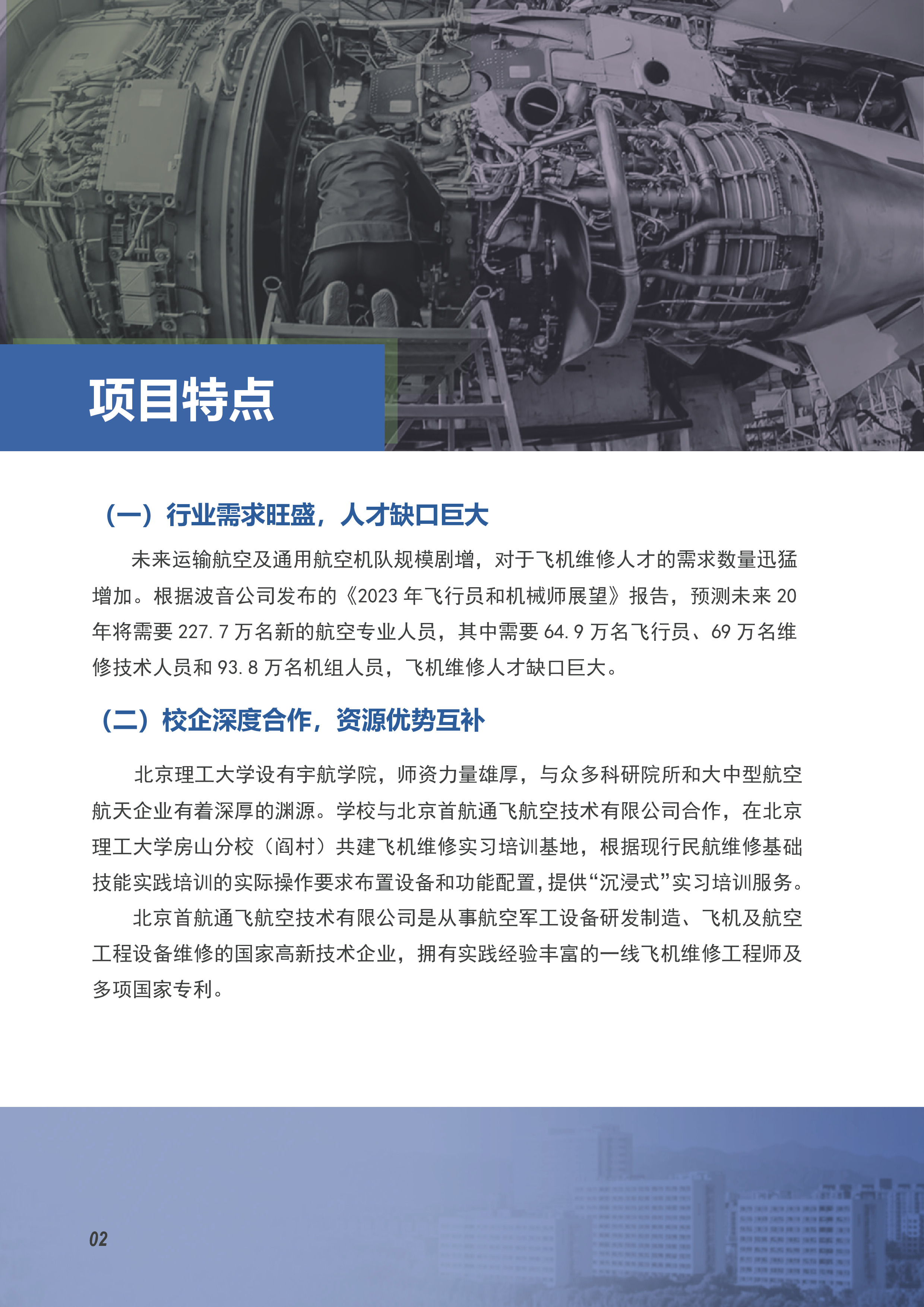 项目特点

（一）行业需求旺盛，人才缺口巨大

未来运输航空及通用航空机队规模剧增，对于飞机维修人才的需求数量迅猛增加。根据波音公司发布的《2023 年飞行员和机械师展望》报告，预测未来 20 年将需要 227.7 万名新的航空专业人员，其中需要 64.9 万名飞行员、69 万名维修技术人员和 93.8 万名机组人员，飞机维修人才缺口巨大。

（二）校企深度合作，资源优势互补

北京理工大学设有宇航学院，师资力量雄厚，与众多科研院所和大中型航空航天企业有着深厚的渊源。学校与北京首航通飞航空技术有限公司合作，在北京理工大学房山分校（阎村）共建飞机维修实习培训基地，根据现行民航维修基础技能实践培训的实际操作要求布置设备和功能配置，提供“沉浸式”实习培训服务。

北京首航通飞航空技术有限公司是从事航空军工设备研发制造、飞机及航空工程设备维修的国家高新技术企业，拥有实践经验丰富的一线飞机维修工程师及多项国家专利。

02